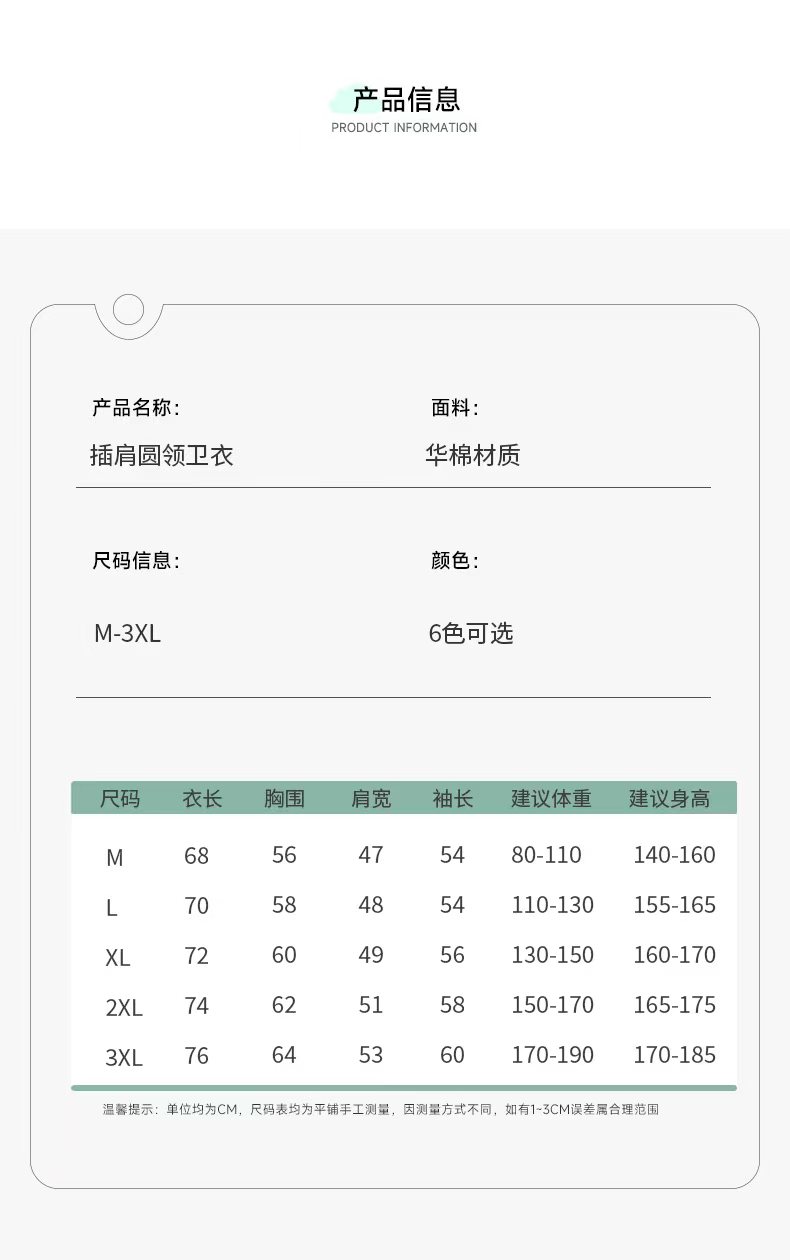 产品信息
PRODUCT INFORMATION

产品名称:
插肩圆领卫衣

面料:
华棉材质

尺码信息:
M-3XL

颜色:
6色可选

| 尺码 | 衣长 | 胸围 | 肩宽 | 袖长 | 建议体重 | 建议身高 |
|---|---|---|---|---|---|---|
| M | 68 | 56 | 47 | 54 | 80-110 | 140-160 |
| L | 70 | 58 | 48 | 54 | 110-130 | 155-165 |
| XL | 72 | 60 | 49 | 56 | 130-150 | 160-170 |
| 2XL | 74 | 62 | 51 | 58 | 150-170 | 165-175 |
| 3XL | 76 | 64 | 53 | 60 | 170-190 | 170-185 |

温馨提示：单位均为CM，尺码表均为平铺手工测量，因测量方式不同，如有1~3CM误差属合理范围